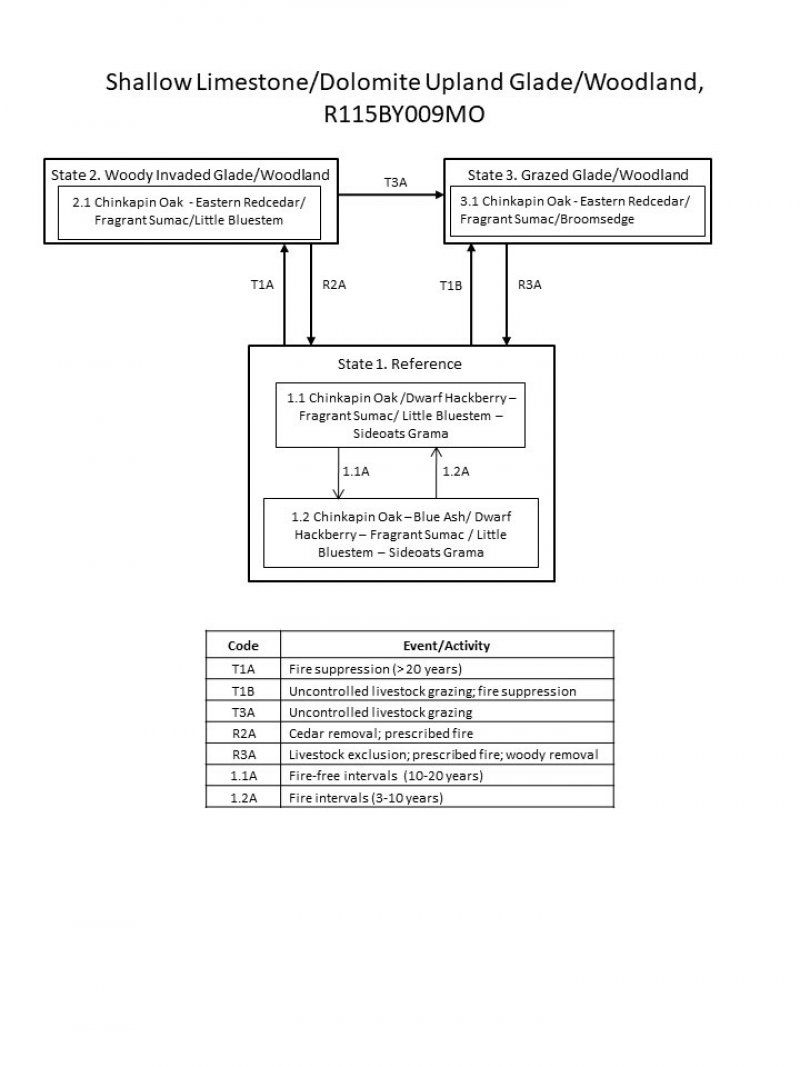 Shallow Limestone/Dolomite Upland Glade/Woodland, R115BY009MO

State 2. Woody Invaded Glade/Woodland

2.1 Chinkapin Oak - Eastern Redcedar/ Fragrant Sumac/Little Bluestem

T3A

State 3. Grazed Glade/Woodland

3.1 Chinkapin Oak - Eastern Redcedar/ Fragrant Sumac/Broomsedge

T1A

R2A

T1B

R3A

State 1. Reference

1.1 Chinkapin Oak /Dwarf Hackberry – Fragrant Sumac/ Little Bluestem – Sideoats Grama

1.1A

1.2A

1.2 Chinkapin Oak – Blue Ash/ Dwarf Hackberry – Fragrant Sumac / Little Bluestem – Sideoats Grama

| Code | Event/Activity |
|---|---|
| T1A | Fire suppression (> 20 years) |
| T1B | Uncontrolled livestock grazing; fire suppression |
| T3A | Uncontrolled livestock grazing |
| R2A | Cedar removal; prescribed fire |
| R3A | Livestock exclusion; prescribed fire; woody removal |
| 1.1A | Fire-free intervals (10-20 years) |
| 1.2A | Fire intervals (3-10 years) |